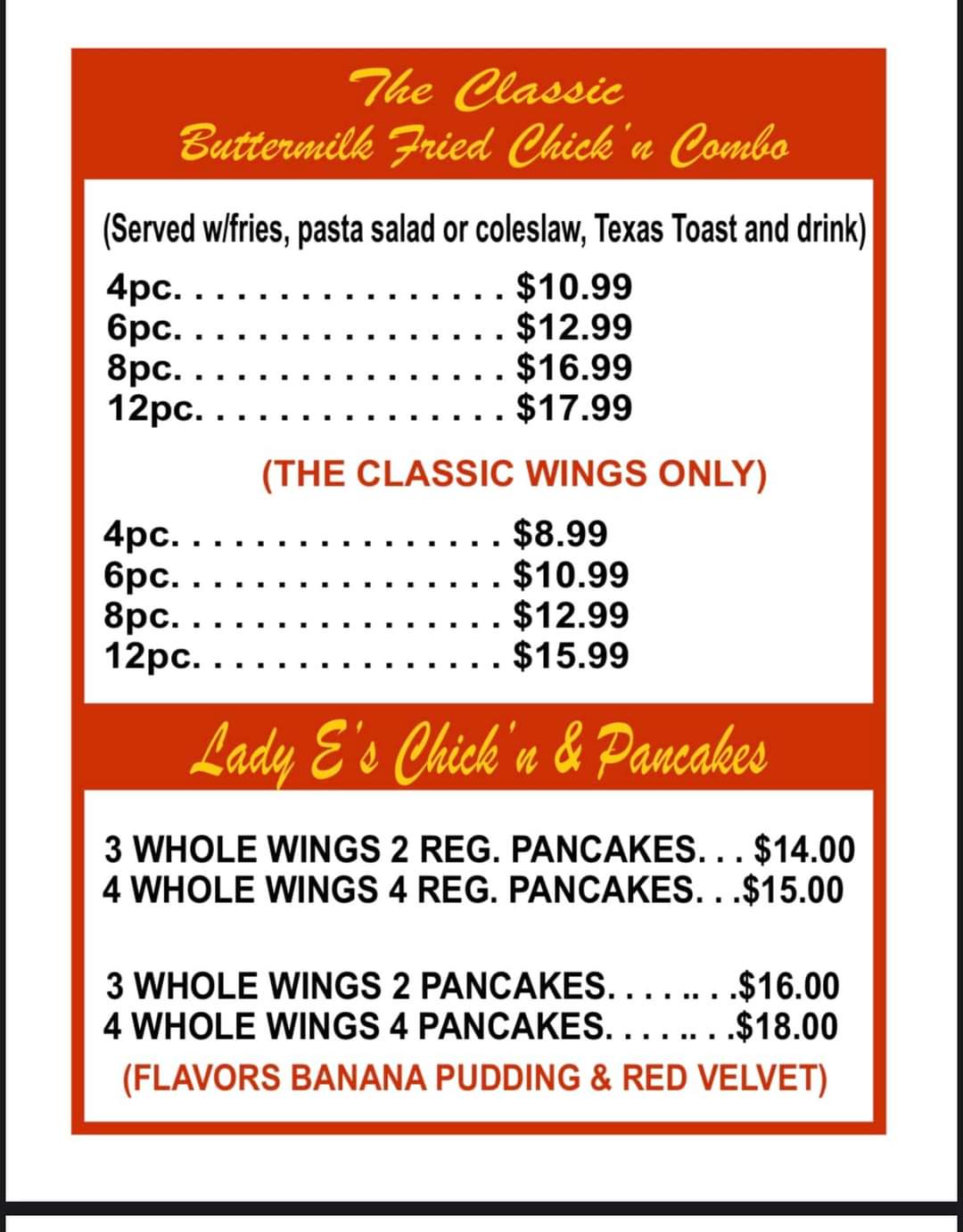 The Classic
Buttermilk Fried Chick'n Combo

(Served w/fries, pasta salad or coleslaw, Texas Toast and drink)

4pc. $10.99
6pc. $12.99
8pc. $16.99
12pc. $17.99

(THE CLASSIC WINGS ONLY)

4pc. $8.99
6pc. $10.99
8pc. $12.99
12pc. $15.99

Lady E's Chick'n & Pancakes

3 WHOLE WINGS 2 REG. PANCAKES. $14.00
4 WHOLE WINGS 4 REG. PANCAKES. $15.00

3 WHOLE WINGS 2 PANCAKES. $16.00
4 WHOLE WINGS 4 PANCAKES. $18.00
(FLAVORS BANANA PUDDING & RED VELVET)